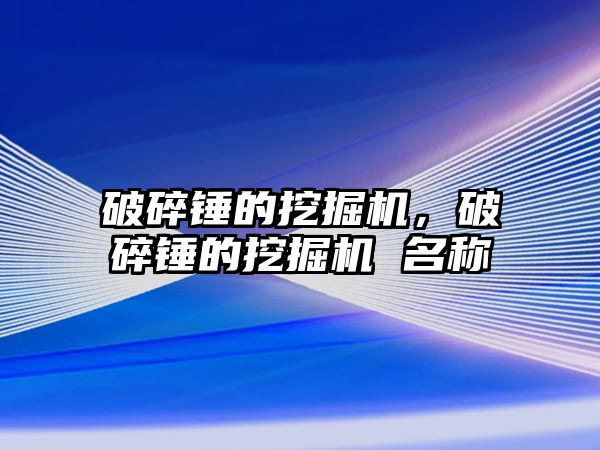 破碎锤的挖掘机，破碎锤的挖掘机 名称